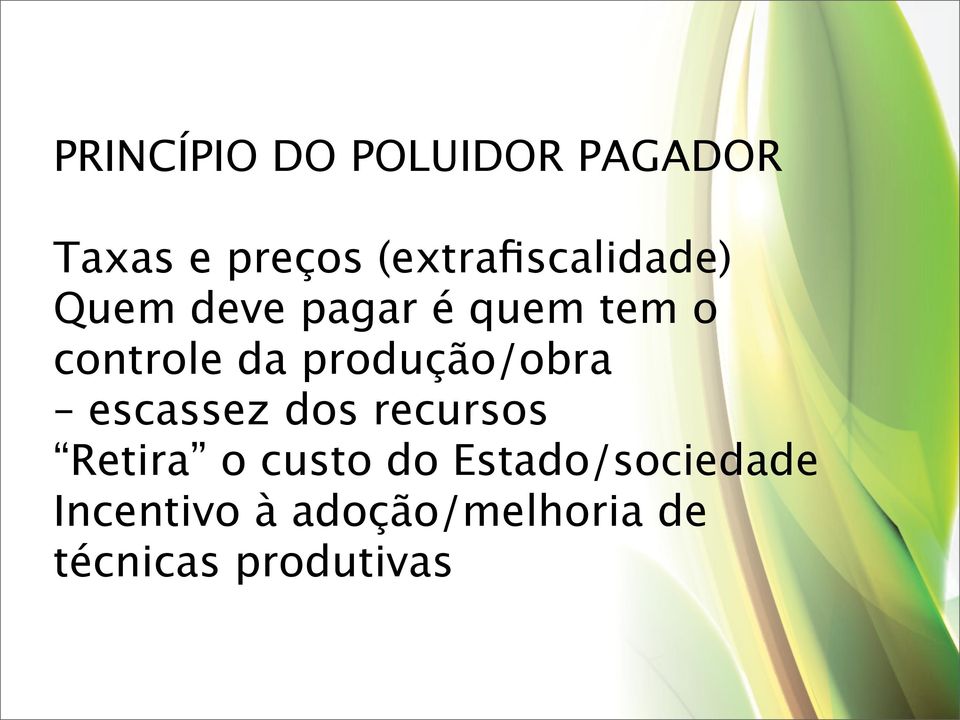 PRINCÍPIO DO POLUIDOR PAGADOR

Taxas e preços (extrafiscalidade)
Quem deve pagar é quem tem o controle da produção/obra
– escassez dos recursos
“Retira” o custo do Estado/sociedade
Incentivo à adoção/melhoria de técnicas produtivas